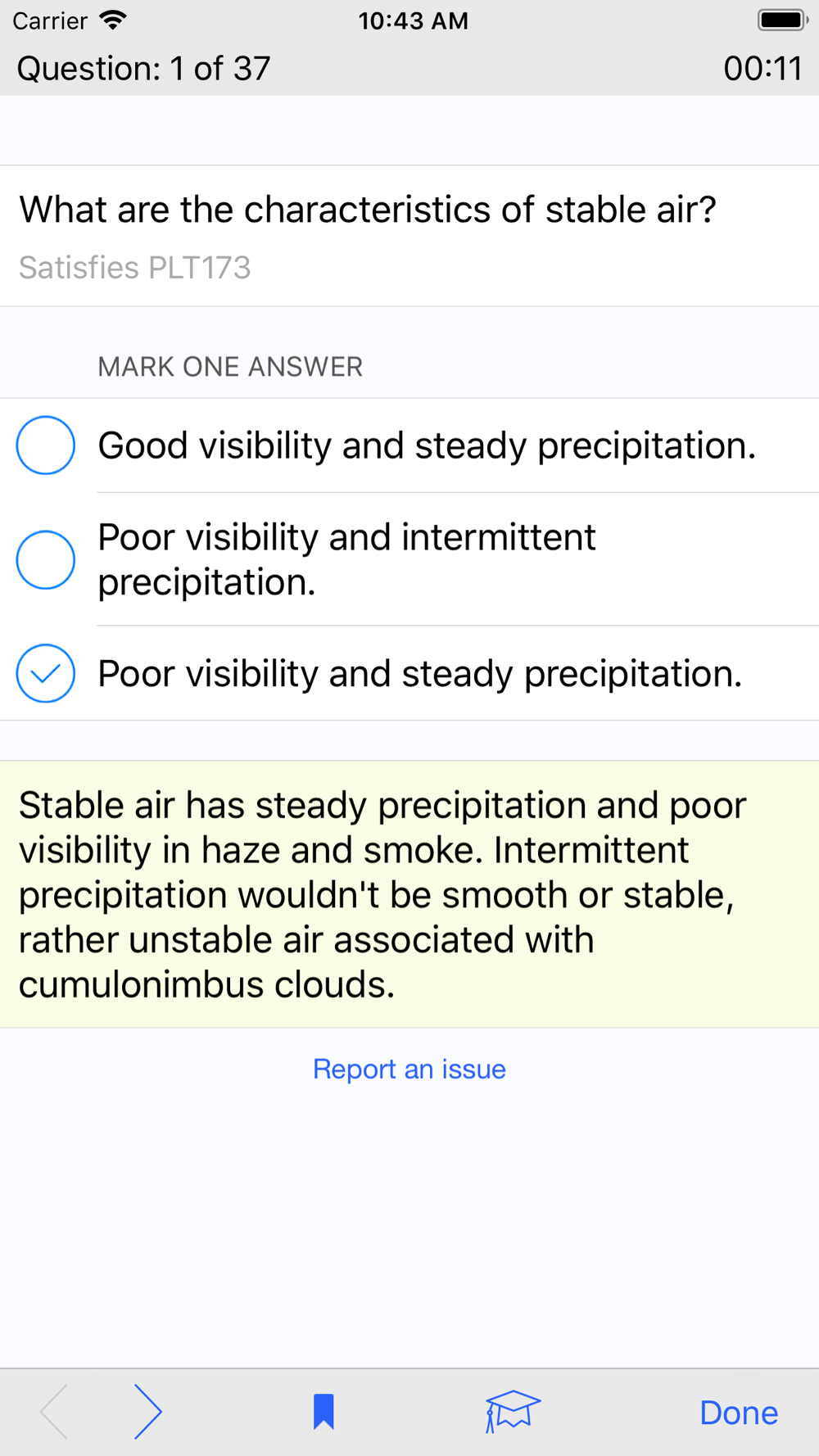 Carrier 10:43 AM

Question: 1 of 37 00:11

What are the characteristics of stable air?

Satisfies PLT173

MARK ONE ANSWER

Good visibility and steady precipitation.

Poor visibility and intermittent precipitation.

Poor visibility and steady precipitation.

Stable air has steady precipitation and poor visibility in haze and smoke. Intermittent precipitation wouldn't be smooth or stable, rather unstable air associated with cumulonimbus clouds.

Report an issue

Done